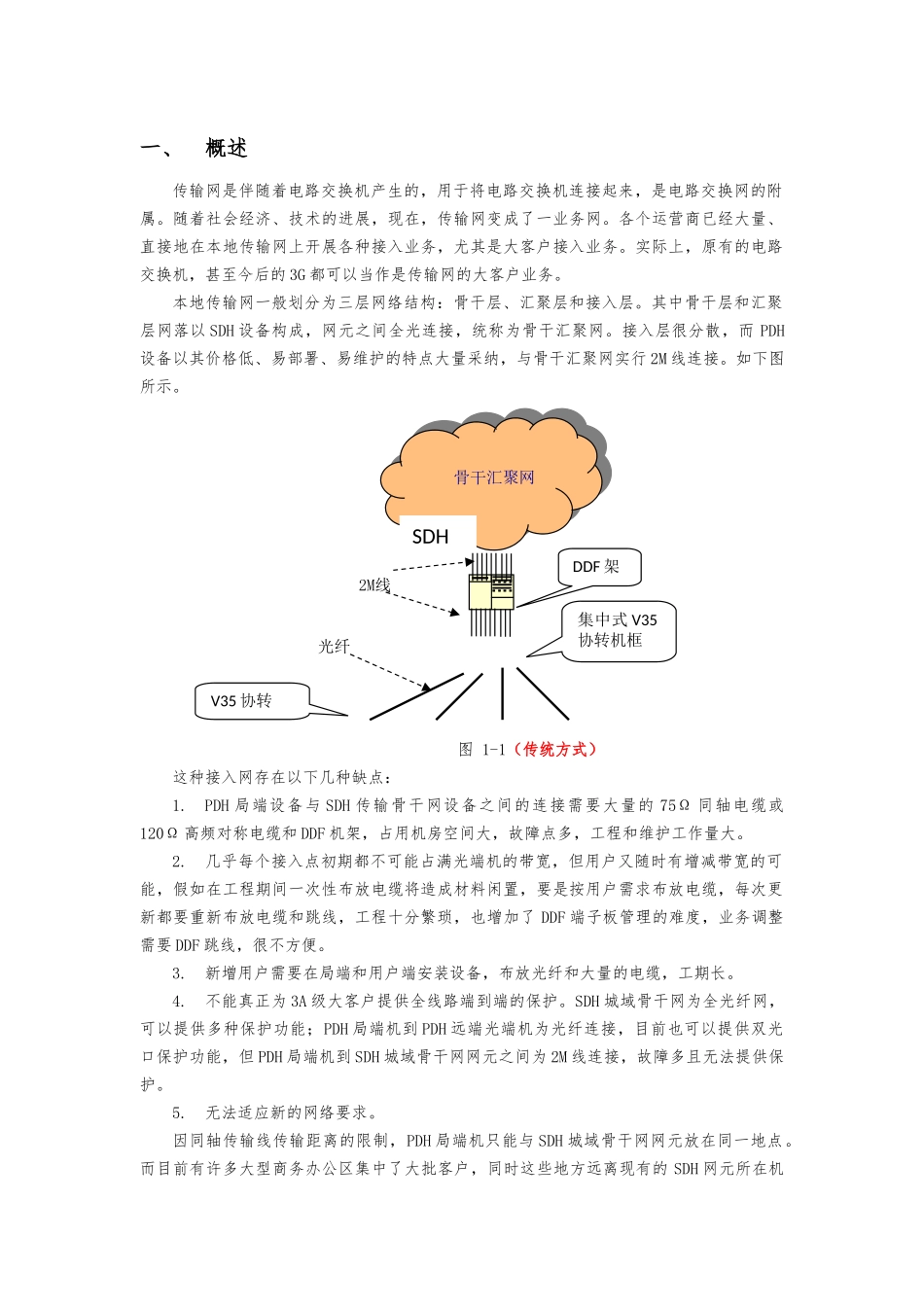 一、　概述

传输网是伴随着电路交换机产生的，用于将电路交换机连接起来，是电路交换网的附属。随着社会经济、技术的进展，现在，传输网变成了一业务网。各个运营商已经大量、直接地在本地传输网上开展各种接入业务，尤其是大客户接入业务。实际上，原有的电路交换机，甚至今后的3G都可以当作是传输网的大客户业务。

本地传输网一般划分为三层网络结构：骨干层、汇聚层和接入层。其中骨干层和汇聚层网落以SDH设备构成，网元之间全光连接，统称为骨干汇聚网。接入层很分散，而PDH设备以其价格低、易部署、易维护的特点大量采纳，与骨干汇聚网实行2M线连接。如下图所示。

骨干汇聚网

SDH

2M线

DDF架

集中式V35协转机框

光纤

V35协转

图 1-1（传统方式）

这种接入网存在以下几种缺点：

1. PDH局端设备与SDH传输骨干网设备之间的连接需要大量的75Ω同轴电缆或120Ω高频对称电缆和DDF机架，占用机房空间大，故障点多，工程和维护工作量大。

2. 几乎每个接入点初期都不可能占满光端机的带宽，但用户又随时有增减带宽的可能，假如在工程期间一次性布放电缆将造成材料闲置，要是按用户需求布放电缆，每次更新都要重新布放电缆和跳线，工程十分繁琐，也增加了DDF端子板管理的难度，业务调整需要DDF跳线，很不方便。

3. 新增用户需要在局端和用户端安装设备，布放光纤和大量的电缆，工期长。

4. 不能真正为3A级大客户提供全线路端到端的保护。SDH城域骨干网为全光纤网，可以提供多种保护功能；PDH局端机到PDH远端光端机为光纤连接，目前也可以提供双光口保护功能，但PDH局端机到SDH城域骨干网网元之间为2M线连接，故障多且无法提供保护。

5. 无法适应新的网络要求。

因同轴传输线传输距离的限制，PDH局端机只能与SDH城域骨干网网元放在同一地点。而目前有许多大型商务办公区集中了大批客户，同时这些地方远离现有的SDH网元所在机